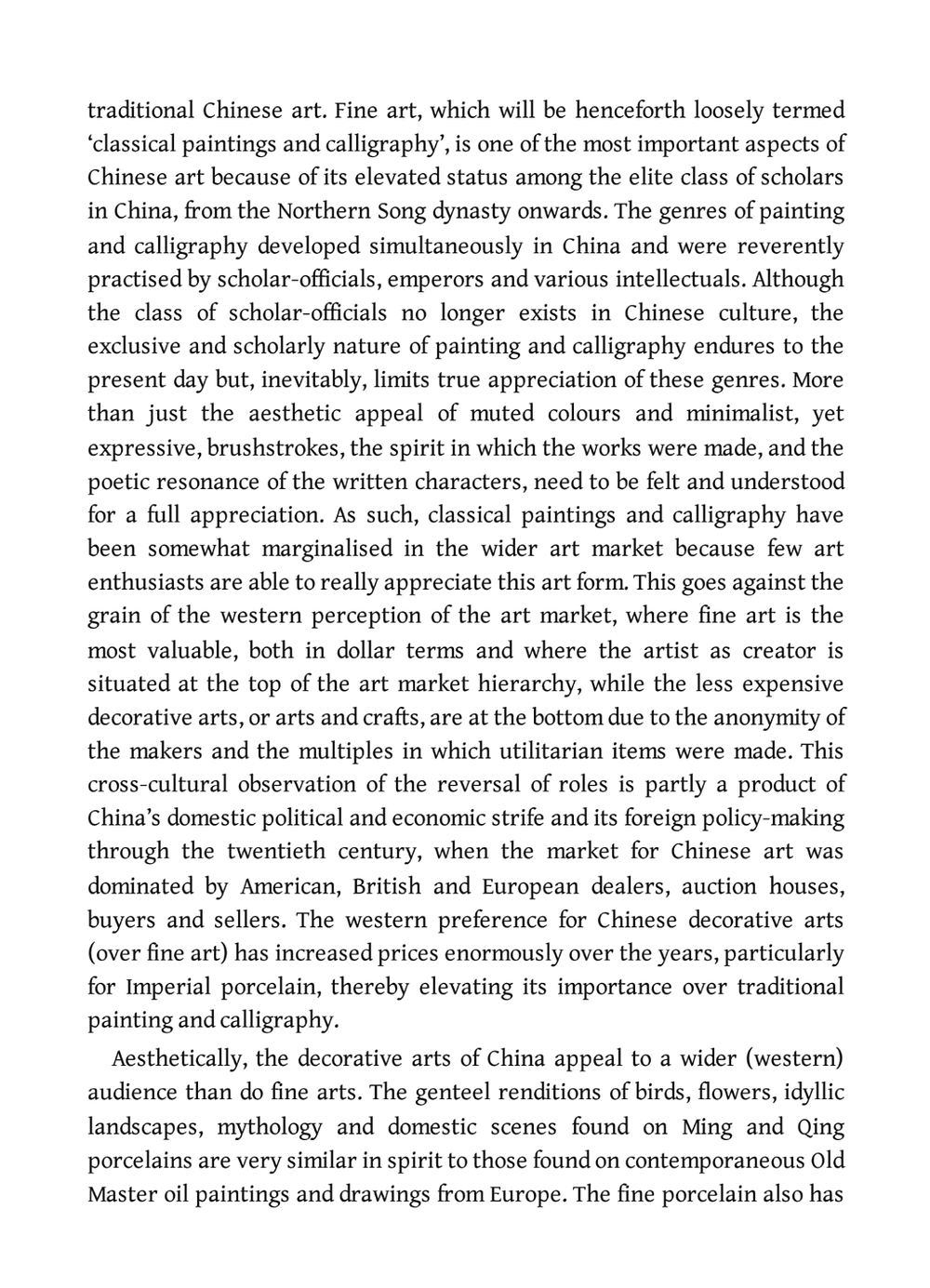 traditional Chinese art. Fine art, which will be henceforth loosely termed ‘classical paintings and calligraphy’, is one of the most important aspects of Chinese art because of its elevated status among the elite class of scholars in China, from the Northern Song dynasty onwards. The genres of painting and calligraphy developed simultaneously in China and were reverently practised by scholar-officials, emperors and various intellectuals. Although the class of scholar-officials no longer exists in Chinese culture, the exclusive and scholarly nature of painting and calligraphy endures to the present day but, inevitably, limits true appreciation of these genres. More than just the aesthetic appeal of muted colours and minimalist, yet expressive, brushstrokes, the spirit in which the works were made, and the poetic resonance of the written characters, need to be felt and understood for a full appreciation. As such, classical paintings and calligraphy have been somewhat marginalised in the wider art market because few art enthusiasts are able to really appreciate this art form. This goes against the grain of the western perception of the art market, where fine art is the most valuable, both in dollar terms and where the artist as creator is situated at the top of the art market hierarchy, while the less expensive decorative arts, or arts and crafts, are at the bottom due to the anonymity of the makers and the multiples in which utilitarian items were made. This cross-cultural observation of the reversal of roles is partly a product of China’s domestic political and economic strife and its foreign policy-making through the twentieth century, when the market for Chinese art was dominated by American, British and European dealers, auction houses, buyers and sellers. The western preference for Chinese decorative arts (over fine art) has increased prices enormously over the years, particularly for Imperial porcelain, thereby elevating its importance over traditional painting and calligraphy.

Aesthetically, the decorative arts of China appeal to a wider (western) audience than do fine arts. The genteel renditions of birds, flowers, idyllic landscapes, mythology and domestic scenes found on Ming and Qing porcelains are very similar in spirit to those found on contemporaneous Old Master oil paintings and drawings from Europe. The fine porcelain also has